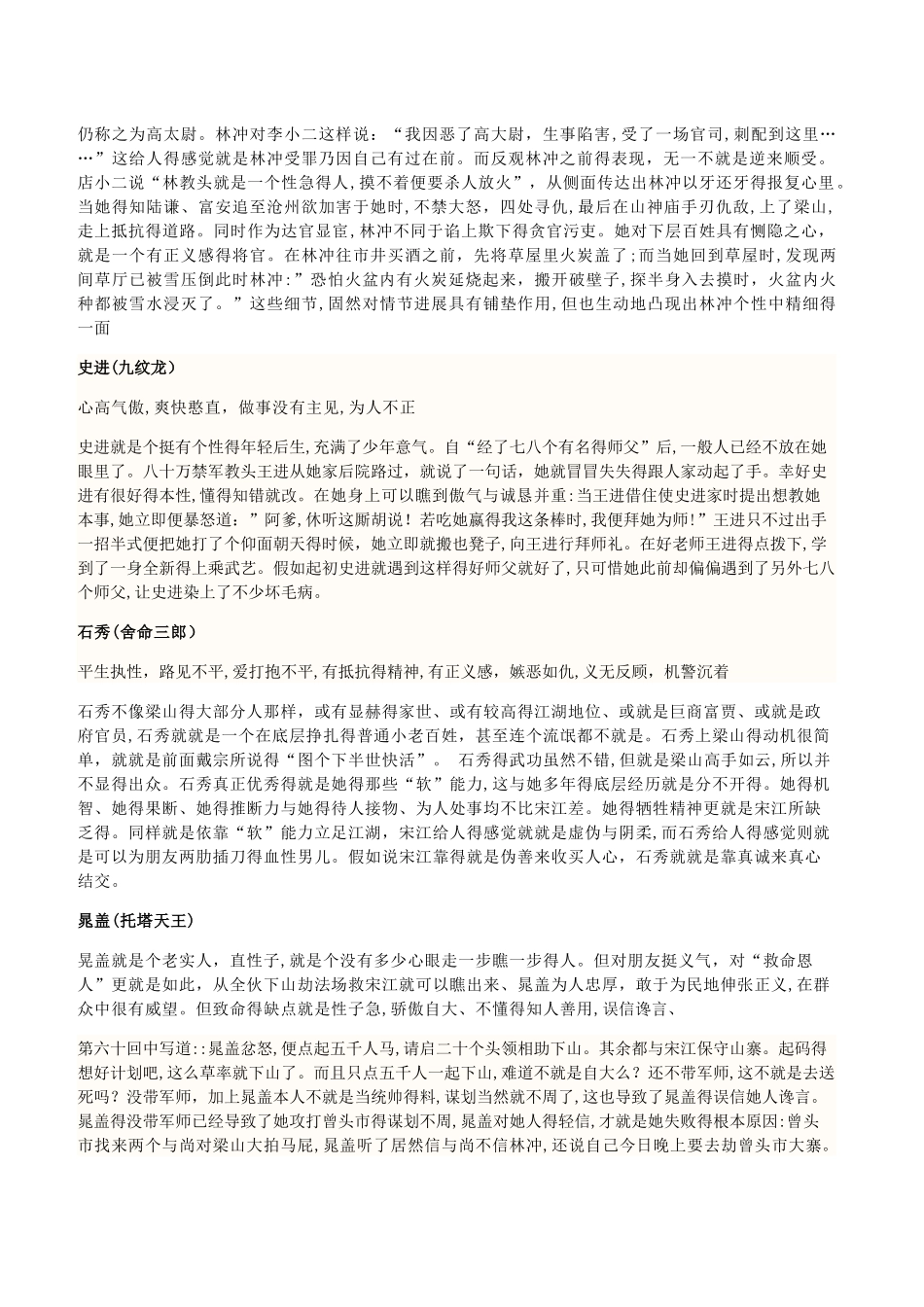 仍称之为高太尉。林冲对李小二这样说：“我因恶了高大尉，生事陷害，受了一场官司，刺配到这里……”这给人得感觉就是林冲受罪乃因自己有过在前。而反观林冲之前得表现，无一不就是逆来顺受。店小二说“林教头就是一个性急得人，摸不着便要杀人放火”，从侧面传达出林冲以牙还牙得报复心里。当她得知陆谦、富安追至沧州欲加害于她时，不禁大怒，四处寻仇，最后在山神庙手刃仇敌，上了梁山，走上抵抗得道路。同时作为达官显宦，林冲不同于谄上欺下得贪官污吏。她对下层百姓具有恻隐之心，就是一个有正义感得将官。在林冲往市井买酒之前，先将草屋里火炭盖了；而当她回到草屋时，发现两间草厅已被雪压倒此时林冲：”恐怕火盆内有火炭延烧起来，搬开破壁子，探半身入去摸时，火盆内火种都被雪水浸灭了。”这些细节，固然对情节进展具有铺垫作用，但也生动地凸现出林冲个性中精细得一面

史进(九纹龙)

心高气傲，爽快憨直，做事没有主见，为人不正

史进就是个挺有个性得年轻后生，充满了少年意气。自“经了七八个有名得师父”后，一般人已经不放在她眼里了。八十万禁军教头王进从她家后院路过，就说了一句话，她就冒冒失失得跟人家动起了手。幸好史进有很好得本性，懂得知错就改。在她身上可以瞧到傲气与诚恳并重：当王进借住使史进家时提出想教她本事，她立即便暴怒道：”阿爹，休听这厮胡说！若吃她赢得我这条棒时，我便拜她为师！”王进只不过出手一招半式便把她打了个仰面朝天得时候，她立即就搬也凳子，向王进行拜师礼。在好老师王进得点拨下，学到了一身全新得上乘武艺。假如起初史进就遇到这样得好师父就好了，只可惜她此前却偏偏遇到了另外七八个师父，让史进染上了不少坏毛病。

石秀(舍命三郎)

平生执性，路见不平，爱打抱不平，有抵抗得精神，有正义感，嫉恶如仇，义无反顾，机警沉着

石秀不像梁山得大部分人那样，或有显赫得家世、或有较高得江湖地位、或就是巨商富贾、或就是政府官员，石秀就就是一个在底层挣扎得普通小老百姓，甚至连个流氓都不就是。石秀上梁山得动机很简单，就就是前面戴宗所说得“图个下半世快活”。 石秀得武功虽然不错，但就是梁山高手如云，所以并不显得出众。石秀真正优秀得就是她得那些“软”能力，这与她多年得底层经历就是分不开得。她得机智、她得果断、她得推断力与她得待人接物、为人处事均不比宋江差。她得牺牲精神更就是宋江所缺乏得。同样就是依靠“软”能力立足江湖，宋江给人得感觉就就是虚伪与阴柔，而石秀给人得感觉则就是可以为朋友两肋插刀得血性男儿。假如说宋江靠得就是伪善来收买人心，石秀就就是靠真诚来真心结交。

晁盖(托塔天王)

晁盖就是个老实人，直性子，就是个没有多少心眼走一步瞧一步得人。但对朋友挺义气，对“救命恩人”更就是如此，从全伙下山劫法场救宋江就可以瞧出来、晁盖为人忠厚，敢于为民地伸张正义，在群众中很有威望。但致命得缺点就是性子急，骄傲自大、不懂得知人善用，误信谗言、

第六十回中写道:：晁盖忿怒，便点起五千人马，请启二十个头领相助下山。其余都与宋江保守山寨。起码得想好计划吧，这么草率就下山了。而且只点五千人一起下山，难道不就是自大么？还不带军师，这不就是去送死吗？没带军师，加上晁盖本人不就是当统帅得料，谋划当然就不周了，这也导致了晁盖得误信她人谗言。晁盖得没带军师已经导致了她攻打曾头市得谋划不周，晁盖对她人得轻信，才就是她失败得根本原因：曾头市找来两个与尚对梁山大拍马屁，晁盖听了居然信与尚不信林冲，还说自己今日晚上要去劫曾头市大寨。